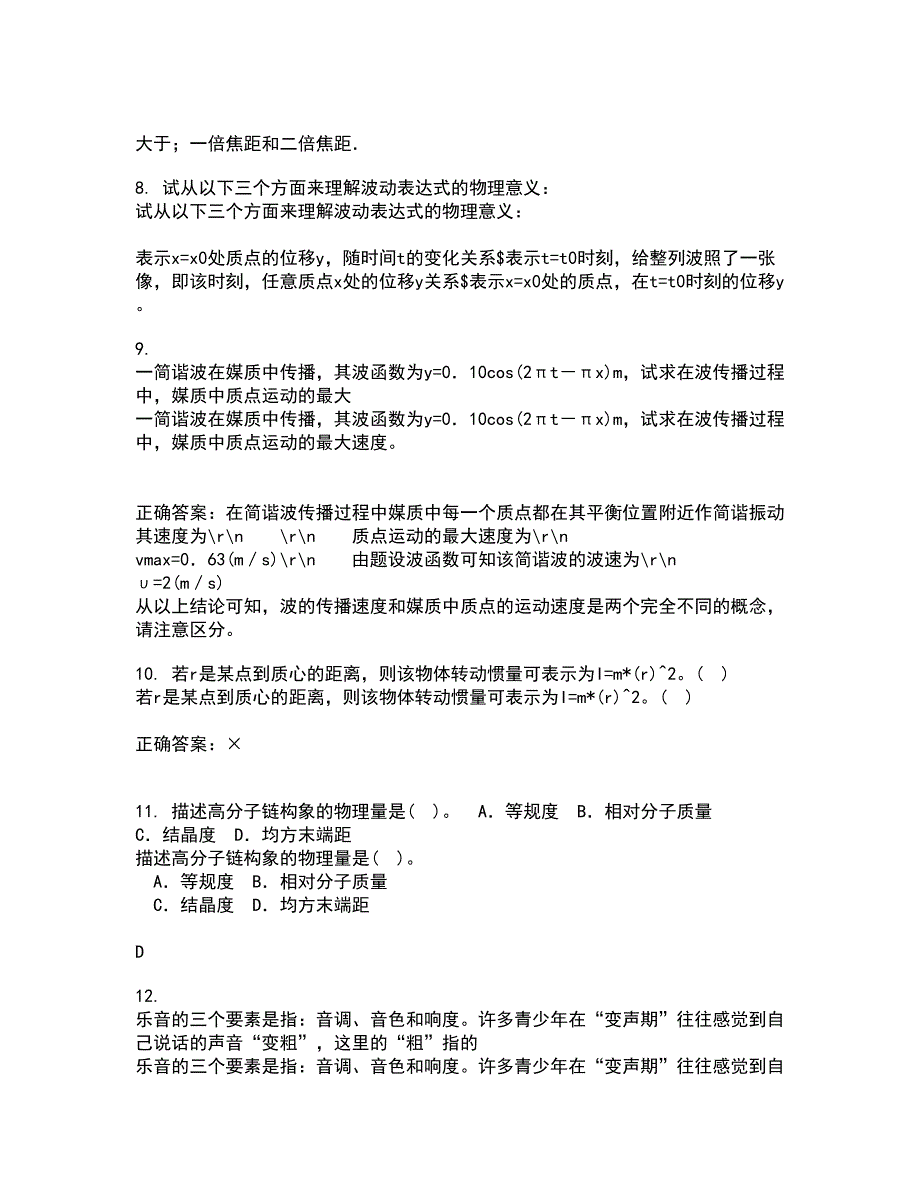 大于；一倍焦距和二倍焦距.

8. 试从以下三个方面来理解波动表达式的物理意义：
试从以下三个方面来理解波动表达式的物理意义：

表示x=x0处质点的位移y，随时间t的变化关系$表示t=t0时刻，给整列波照了一张像，即该时刻，任意质点x处的位移y关系$表示x=x0处的质点，在t=t0时刻的位移y。

9.
一简谐波在媒质中传播，其波函数为y=0．10cos(2πt－πx)m，试求在波传播过程中，媒质中质点运动的最大
一简谐波在媒质中传播，其波函数为y=0．10cos(2πt－πx)m，试求在波传播过程中，媒质中质点运动的最大速度。

正确答案：在简谐波传播过程中媒质中每一个质点都在其平衡位置附近作简谐振动其速度为\r\n \r\n 质点运动的最大速度为\r\n
vmax=0．63(m／s)\r\n 由题设波函数可知该简谐波的波速为\r\n
υ=2(m／s)
从以上结论可知，波的传播速度和媒质中质点的运动速度是两个完全不同的概念，请注意区分。

10. 若r是某点到质心的距离，则该物体转动惯量可表示为I=m*(r)^2。( )
若r是某点到质心的距离，则该物体转动惯量可表示为I=m*(r)^2。( )

正确答案：×

11. 描述高分子链构象的物理量是( )。 A．等规度 B．相对分子质量 C．结晶度 D．均方末端距
描述高分子链构象的物理量是( )。
A．等规度 B．相对分子质量
C．结晶度 D．均方末端距

D

12.
乐音的三个要素是指：音调、音色和响度。许多青少年在“变声期”往往感觉到自己说话的声音“变粗”，这里的“粗”指的
乐音的三个要素是指：音调、音色和响度。许多青少年在“变声期”往往感觉到自